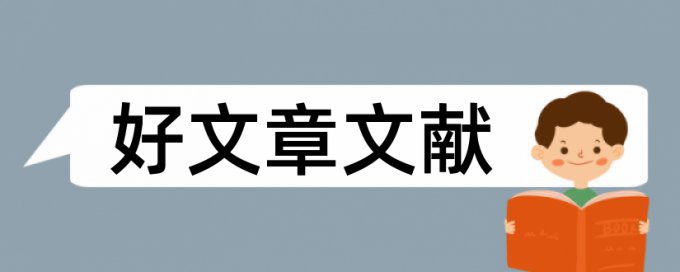 好文章文献